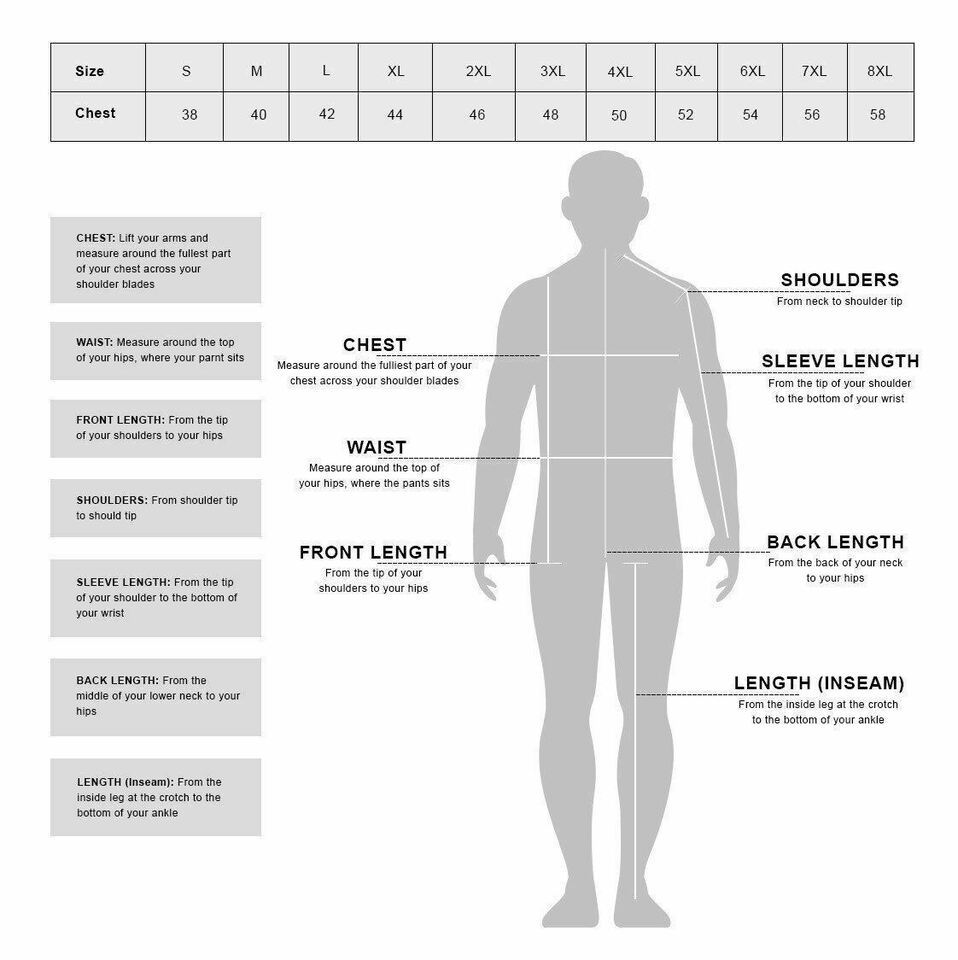 | Size | S | M | L | XL | 2XL | 3XL | 4XL | 5XL | 6XL | 7XL | 8XL |
|---|---|---|---|---|---|---|---|---|---|---|---|
| Chest | 38 | 40 | 42 | 44 | 46 | 48 | 50 | 52 | 54 | 56 | 58 |

CHEST: Lift your arms and measure around the fullest part of your chest across your shoulder blades

WAIST: Measure around the top of your hips, where your parnt sits

FRONT LENGTH: From the tip of your shoulders to your hips

SHOULDERS: From shoulder tip to should tip

SLEEVE LENGTH: From the tip of your shoulder to the bottom of your wrist

BACK LENGTH: From the middle of your lower neck to your hips

LENGTH (Inseam): From the inside leg at the crotch to the bottom of your ankle

CHEST
Measure around the fulliest part of your chest across your shoulder blades

WAIST
Measure around the top of your hips, where the pants sits

FRONT LENGTH
From the tip of your shoulders to your hips

SHOULDERS
From neck to shoulder tip

SLEEVE LENGTH
From the tip of your shoulder to the bottom of your wrist

BACK LENGTH
From the back of your neck to your hips

LENGTH (INSEAM)
From the inside leg at the crotch to the bottom of your ankle